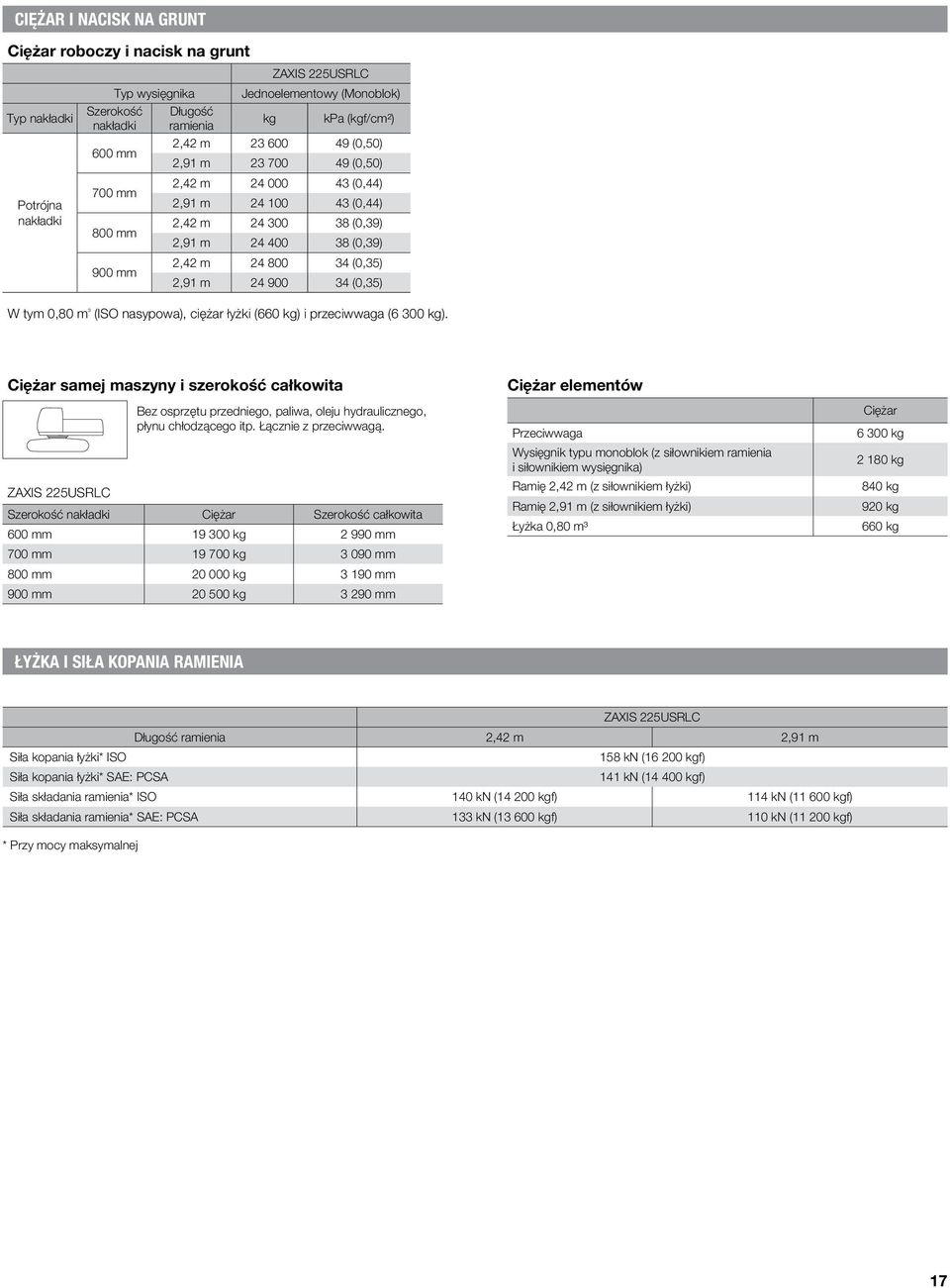 CIĘŻAR I NACISK NA GRUNT

Ciężar roboczy i nacisk na grunt

| | | | ZAXIS 225USRLC | |
|---|---|---|---|---|
| | Typ wysięgnika | | Jednoelementowy (Monoblok) | |
| Typ nakładki | Szerokość nakładki | Długość ramienia | kg | kPa (kgf/cm²) |
| Potrójna nakładki | 600 mm | 2,42 m | 23 600 | 49 (0,50) |
| | | 2,91 m | 23 700 | 49 (0,50) |
| | 700 mm | 2,42 m | 24 000 | 43 (0,44) |
| | | 2,91 m | 24 100 | 43 (0,44) |
| | 800 mm | 2,42 m | 24 300 | 38 (0,39) |
| | | 2,91 m | 24 400 | 38 (0,39) |
| | 900 mm | 2,42 m | 24 800 | 34 (0,35) |
| | | 2,91 m | 24 900 | 34 (0,35) |

W tym 0,80 m³ (ISO nasypowa), ciężar łyżki (660 kg) i przeciwwaga (6 300 kg).

Ciężar samej maszyny i szerokość całkowita

Bez osprzętu przedniego, paliwa, oleju hydraulicznego, płynu chłodzącego itp. Łącznie z przeciwwagą.

ZAXIS 225USRLC

| Szerokość nakładki | Ciężar | Szerokość całkowita |
|---|---|---|
| 600 mm | 19 300 kg | 2 990 mm |
| 700 mm | 19 700 kg | 3 090 mm |
| 800 mm | 20 000 kg | 3 190 mm |
| 900 mm | 20 500 kg | 3 290 mm |

Ciężar elementów

| | Ciężar |
|---|---|
| Przeciwwaga | 6 300 kg |
| Wysięgnik typu monoblok (z siłownikiem ramienia i siłownikiem wysięgnika) | 2 180 kg |
| Ramię 2,42 m (z siłownikiem łyżki) | 840 kg |
| Ramię 2,91 m (z siłownikiem łyżki) | 920 kg |
| Łyżka 0,80 m³ | 660 kg |

ŁYŻKA I SIŁA KOPANIA RAMIENIA

| | ZAXIS 225USRLC | |
|---|---|---|
| Długość ramienia | 2,42 m | 2,91 m |
| Siła kopania łyżki* ISO | 158 kN (16 200 kgf) | |
| Siła kopania łyżki* SAE: PCSA | 141 kN (14 400 kgf) | |
| Siła składania ramienia* ISO | 140 kN (14 200 kgf) | 114 kN (11 600 kgf) |
| Siła składania ramienia* SAE: PCSA | 133 kN (13 600 kgf) | 110 kN (11 200 kgf) |

* Przy mocy maksymalnej

17